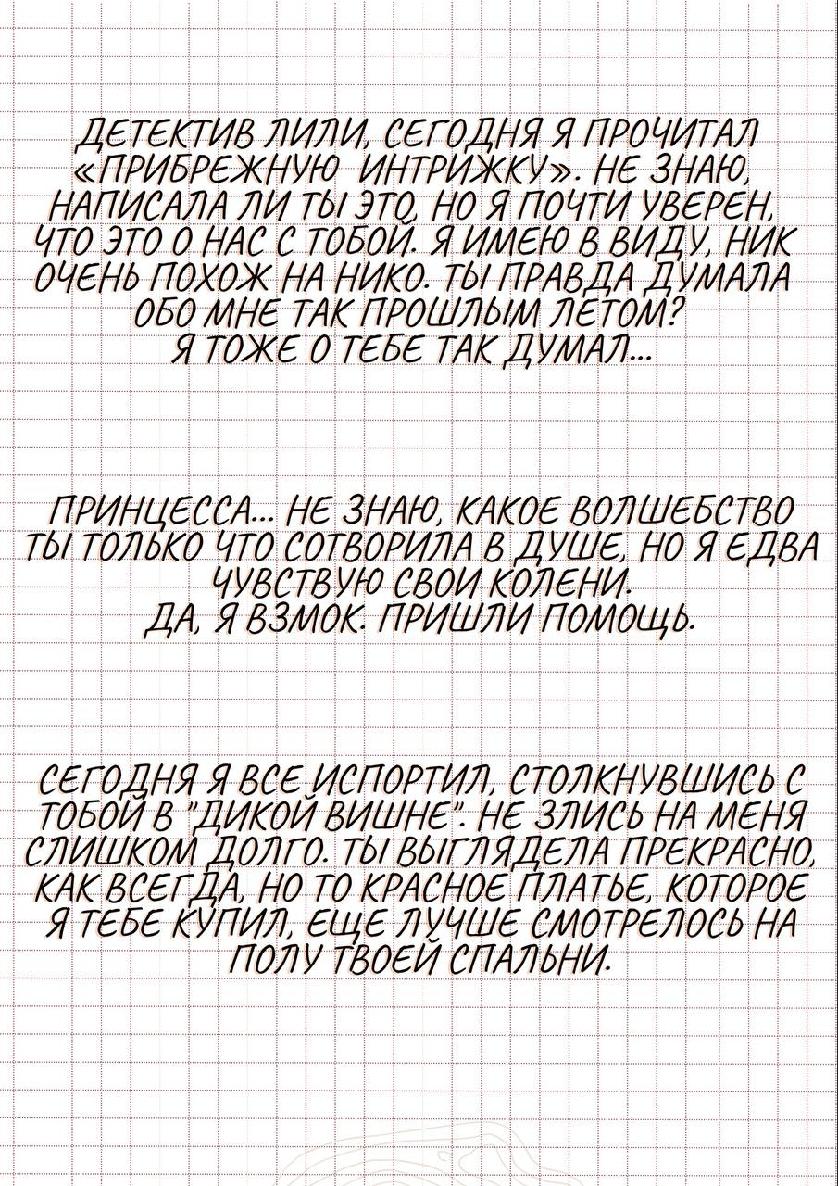 ДЕТЕКТИВ ЛИЛИ, СЕГОДНЯ Я ПРОЧИТАЛ «ПРИБРЕЖНУЮ ИНТРИЖКУ». НЕ ЗНАЮ, НАПИСАЛА ЛИ ТЫ ЭТО, НО Я ПОЧТИ УВЕРЕН, ЧТО ЭТО О НАС С ТОБОЙ. Я ИМЕЮ В ВИДУ, НИК ОЧЕНЬ ПОХОЖ НА НИКО. ТЫ ПРАВДА ДУМАЛА ОБО МНЕ ТАК ПРОШЛЫМ ЛЕТОМ? Я ТОЖЕ О ТЕБЕ ТАК ДУМАЛ...

ПРИНЦЕССА... НЕ ЗНАЮ, КАКОЕ ВОЛШЕБСТВО ТЫ ТОЛЬКО ЧТО СОТВОРИЛА В ДУШЕ, НО Я ЕДВА ЧУВСТВУЮ СВОИ КОЛЕНИ. ДА, Я ВЗМОК. ПРИШЛИ ПОМОЩЬ.

СЕГОДНЯ Я ВСЕ ИСПОРТИЛ, СТОЛКНУВШИСЬ С ТОБОЙ В "ДИКОЙ ВИШНЕ". НЕ ЗЛИСЬ НА МЕНЯ СЛИШКОМ ДОЛГО. ТЫ ВЫГЛЯДЕЛА ПРЕКРАСНО, КАК ВСЕГДА, НО ТО КРАСНОЕ ПЛАТЬЕ, КОТОРОЕ Я ТЕБЕ КУПИЛ, ЕЩЕ ЛУЧШЕ СМОТРЕЛОСЬ НА ПОЛУ ТВОЕЙ СПАЛЬНИ.